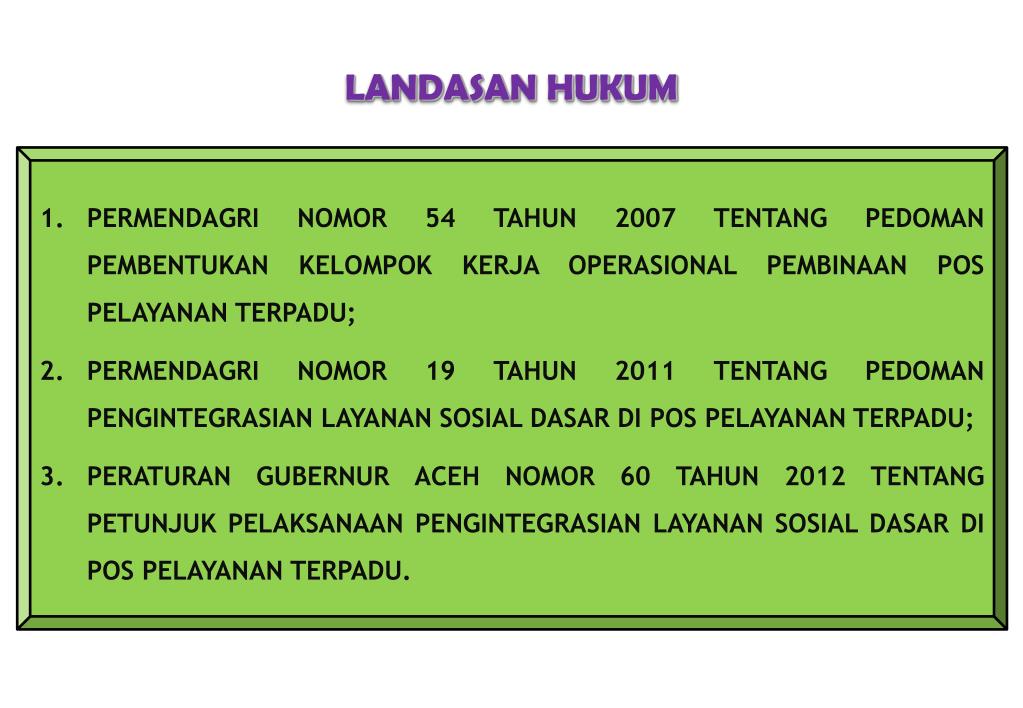 LANDASAN HUKUM

1. PERMENDAGRI NOMOR 54 TAHUN 2007 TENTANG PEDOMAN PEMBENTUKAN KELOMPOK KERJA OPERASIONAL PEMBINAAN POS PELAYANAN TERPADU;

2. PERMENDAGRI NOMOR 19 TAHUN 2011 TENTANG PEDOMAN PENGINTEGRASIAN LAYANAN SOSIAL DASAR DI POS PELAYANAN TERPADU;

3. PERATURAN GUBERNUR ACEH NOMOR 60 TAHUN 2012 TENTANG PETUNJUK PELAKSANAAN PENGINTEGRASIAN LAYANAN SOSIAL DASAR DI POS PELAYANAN TERPADU.